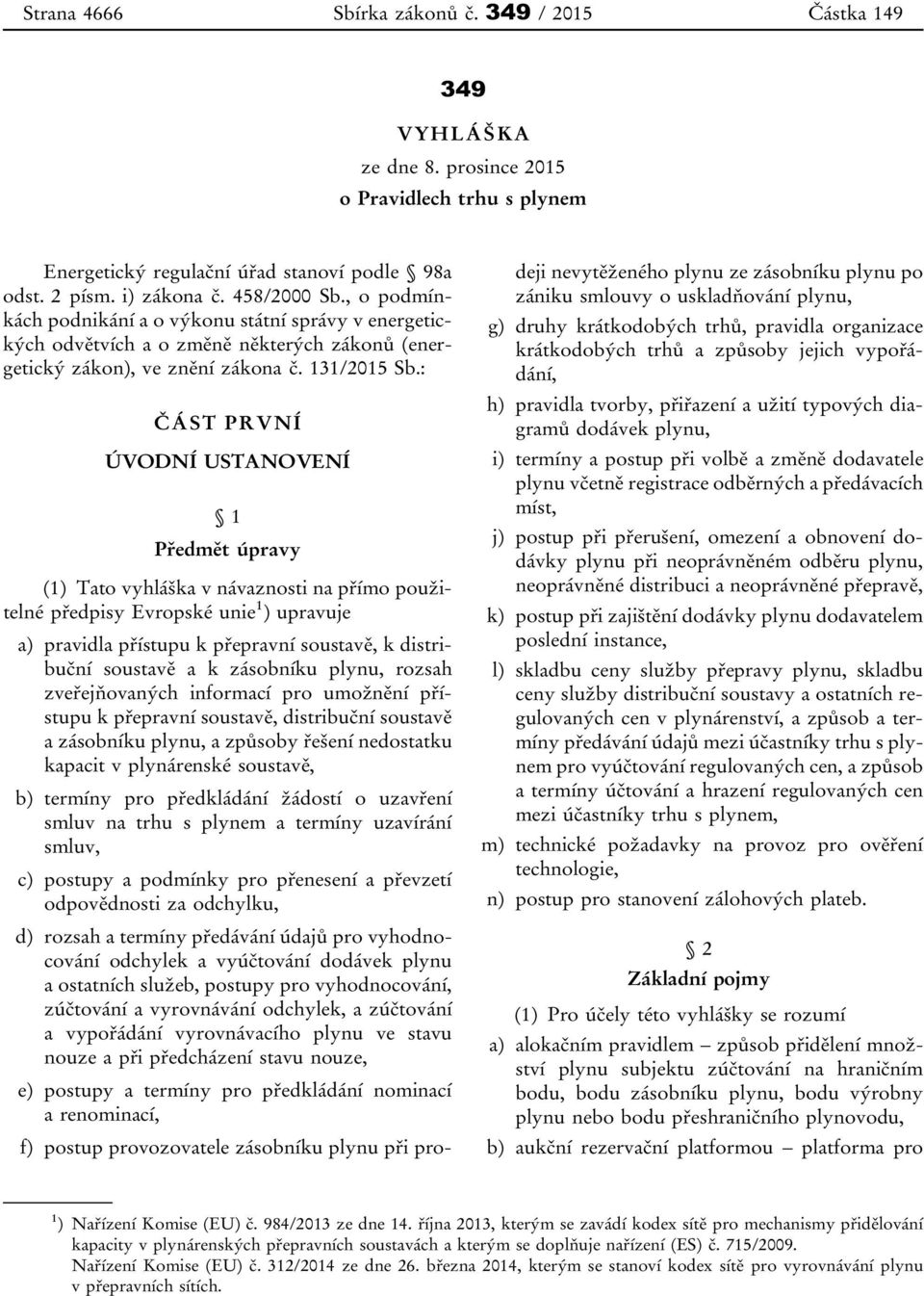 Strana 4666 Sbírka zákonů č. 349 / 2015 Částka 149

349

VYHLÁŠKA

ze dne 8. prosince 2015

o Pravidlech trhu s plynem

Energetický regulační úřad stanoví podle § 98a odst. 2 písm. i) zákona č. 458/2000 Sb., o podmínkách podnikání a o výkonu státní správy v energetických odvětvích a o změně některých zákonů (energetický zákon), ve znění zákona č. 131/2015 Sb.:

ČÁST PRVNÍ

ÚVODNÍ USTANOVENÍ

§ 1

Předmět úpravy

(1) Tato vyhláška v návaznosti na přímo použitelné předpisy Evropské unie$^1$) upravuje

a) pravidla přístupu k přepravní soustavě, k distribuční soustavě a k zásobníku plynu, rozsah zveřejňovaných informací pro umožnění přístupu k přepravní soustavě, distribuční soustavě a zásobníku plynu, a způsoby řešení nedostatku kapacit v plynárenské soustavě,

b) termíny pro předkládání žádostí o uzavření smluv na trhu s plynem a termíny uzavírání smluv,

c) postupy a podmínky pro přenesení a převzetí odpovědnosti za odchylku,

d) rozsah a termíny předávání údajů pro vyhodnocování odchylek a vyúčtování dodávek plynu a ostatních služeb, postupy pro vyhodnocování, zúčtování a vyrovnávání odchylek, a zúčtování a vypořádání vyrovnávacího plynu ve stavu nouze a při předcházení stavu nouze,

e) postupy a termíny pro předkládání nominací a renominací,

f) postup provozovatele zásobníku plynu při prodeji nevytěženého plynu ze zásobníku plynu po zániku smlouvy o uskladňování plynu,

g) druhy krátkodobých trhů, pravidla organizace krátkodobých trhů a způsoby jejich vypořádání,

h) pravidla tvorby, přiřazení a užití typových diagramů dodávek plynu,

i) termíny a postup při volbě a změně dodavatele plynu včetně registrace odběrných a předávacích míst,

j) postup při přerušení, omezení a obnovení dodávky plynu při neoprávněném odběru plynu, neoprávněné distribuci a neoprávněné přepravě,

k) postup při zajištění dodávky plynu dodavatelem poslední instance,

l) skladbu ceny služby přepravy plynu, skladbu ceny služby distribuční soustavy a ostatních regulovaných cen v plynárenství, a způsob a termíny předávání údajů mezi účastníky trhu s plynem pro vyúčtování regulovaných cen, a způsob a termíny účtování a hrazení regulovaných cen mezi účastníky trhu s plynem,

m) technické požadavky na provoz pro ověření technologie,

n) postup pro stanovení zálohových plateb.

§ 2

Základní pojmy

(1) Pro účely této vyhlášky se rozumí

a) alokačním pravidlem – způsob přidělení množství plynu subjektu zúčtování na hraničním bodu, bodu zásobníku plynu, bodu výrobny plynu nebo bodu přeshraničního plynovodu,

b) aukční rezervační platformou – platforma pro

$^1$) Nařízení Komise (EU) č. 984/2013 ze dne 14. října 2013, kterým se zavádí kodex sítě pro mechanismy přidělování kapacity v plynárenských přepravních soustavách a kterým se doplňuje nařízení (ES) č. 715/2009.
Nařízení Komise (EU) č. 312/2014 ze dne 26. března 2014, kterým se stanoví kodex sítě pro vyrovnávání plynu v přepravních sítích.